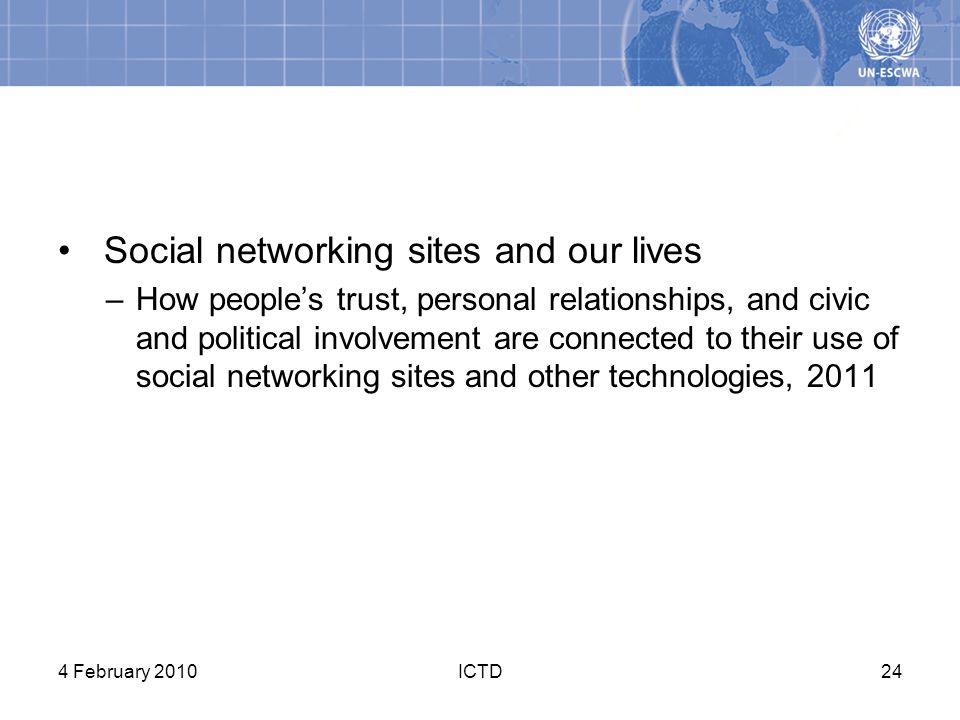 UN-ESCWA

• Social networking sites and our lives

– How people’s trust, personal relationships, and civic and political involvement are connected to their use of social networking sites and other technologies, 2011

4 February 2010

ICTD

24